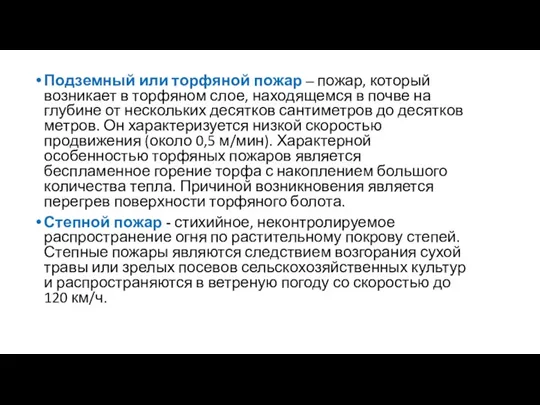 • Подземный или торфяной пожар – пожар, который возникает в торфяном слое, находящемся в почве на глубине от нескольких десятков сантиметров до десятков метров. Он характеризуется низкой скоростью продвижения (около 0,5 м/мин). Характерной особенностью торфяных пожаров является беспламенное горение торфа с накоплением большого количества тепла. Причиной возникновения является перегрев поверхности торфяного болота.

• Степной пожар - стихийное, неконтролируемое распространение огня по растительному покрову степей. Степные пожары являются следствием возгорания сухой травы или зрелых посевов сельскохозяйственных культур и распространяются в ветреную погоду со скоростью до 120 км/ч.